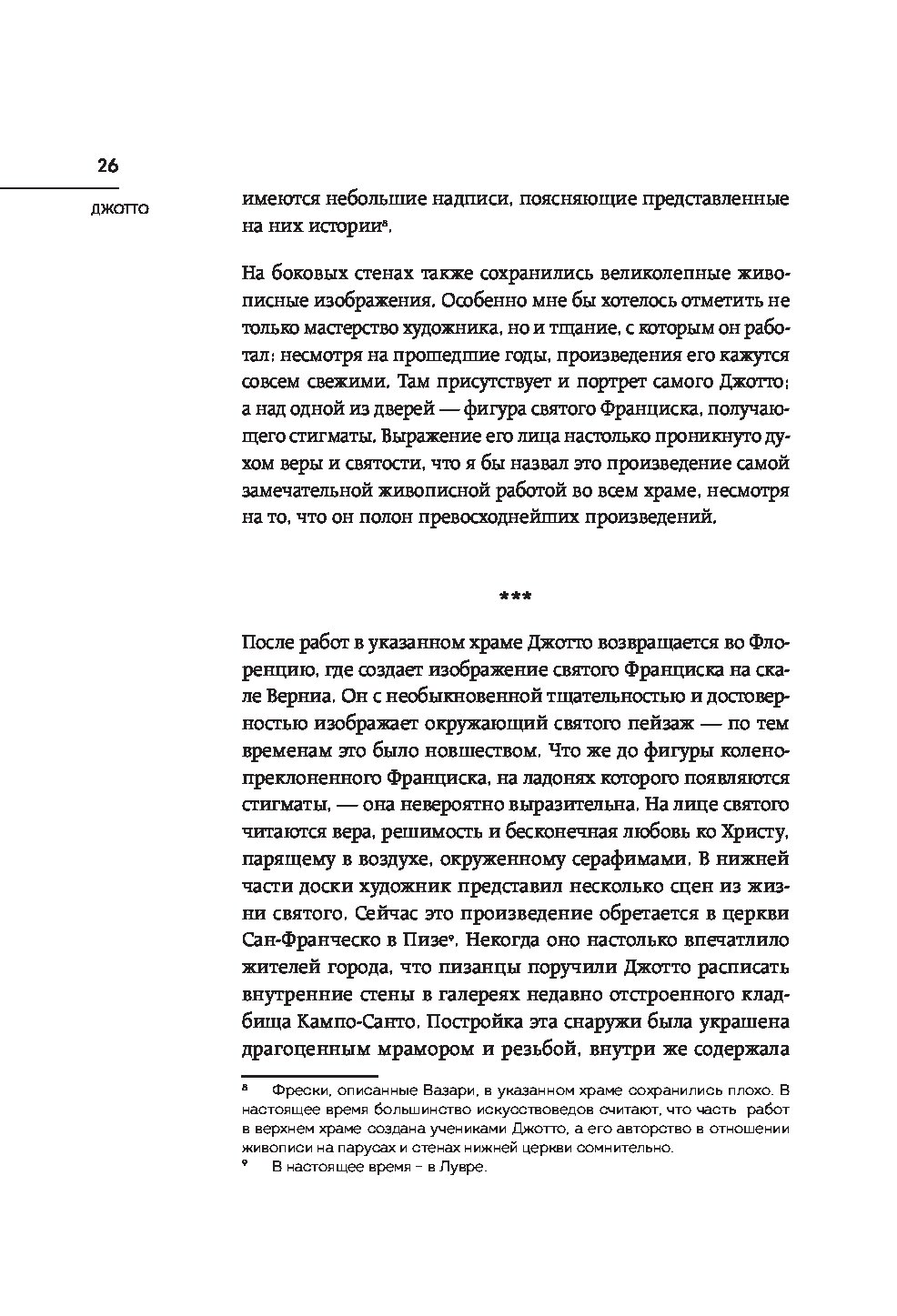 26

ДЖОТТО

имеются небольшие надписи, поясняющие представленные на них истории$^8$.

На боковых стенах также сохранились великолепные живописные изображения. Особенно мне бы хотелось отметить не только мастерство художника, но и тщание, с которым он работал: несмотря на прошедшие годы, произведения его кажутся совсем свежими. Там присутствует и портрет самого Джотто; а над одной из дверей — фигура святого Франциска, получающего стигматы. Выражение его лица настолько проникнуто духом веры и святости, что я бы назвал это произведение самой замечательной живописной работой во всем храме, несмотря на то, что он полон превосходнейших произведений.

***

После работ в указанном храме Джотто возвращается во Флоренцию, где создает изображение святого Франциска на скале Верниа. Он с необыкновенной тщательностью и достоверностью изображает окружающий святого пейзаж — по тем временам это было новшеством. Что же до фигуры коленопреклоненного Франциска, на ладонях которого появляются стигматы, — она невероятно выразительна. На лице святого читаются вера, решимость и бесконечная любовь ко Христу, парящему в воздухе, окруженному серафимами. В нижней части доски художник представил несколько сцен из жизни святого. Сейчас это произведение обретается в церкви Сан-Франческо в Пизе$^9$. Некогда оно настолько впечатлило жителей города, что пизанцы поручили Джотто расписать внутренние стены в галереях недавно отстроенного кладбища Кампо-Санто. Постройка эта снаружи была украшена драгоценным мрамором и резьбой, внутри же содержала

$^8$ Фрески, описанные Вазари, в указанном храме сохранились плохо. В настоящее время большинство искусствоведов считают, что часть работ в верхнем храме создана учениками Джотто, а его авторство в отношении живописи на парусах и стенах нижней церкви сомнительно.
$^9$ В настоящее время – в Лувре.